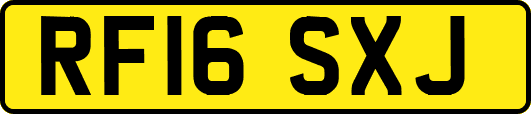 RF16 SXJ